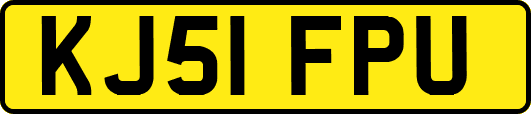 KJ51 FPU